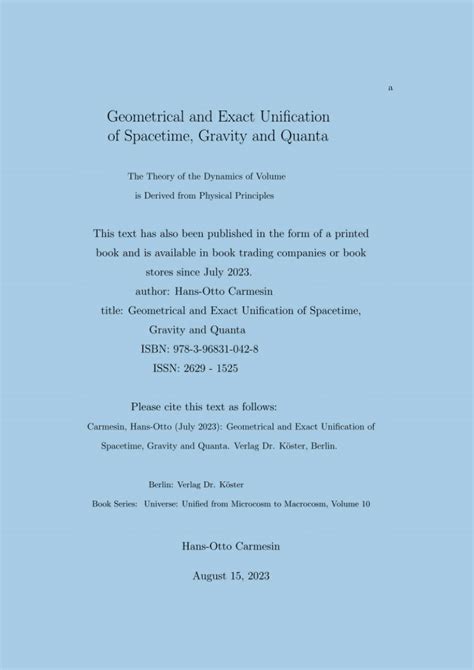 a

Geometrical and Exact Unification of Spacetime, Gravity and Quanta

The Theory of the Dynamics of Volume
is Derived from Physical Principles

This text has also been published in the form of a printed book and is available in book trading companies or book stores since July 2023.
author: Hans-Otto Carmesin
title: Geometrical and Exact Unification of Spacetime, Gravity and Quanta
ISBN: 978-3-96831-042-8
ISSN: 2629 - 1525

Please cite this text as follows:
Carmesin, Hans-Otto (July 2023): Geometrical and Exact Unification of Spacetime, Gravity and Quanta. Verlag Dr. Köster, Berlin.

Berlin: Verlag Dr. Köster
Book Series: Universe: Unified from Microcosm to Macrocosm, Volume 10

Hans-Otto Carmesin

August 15, 2023